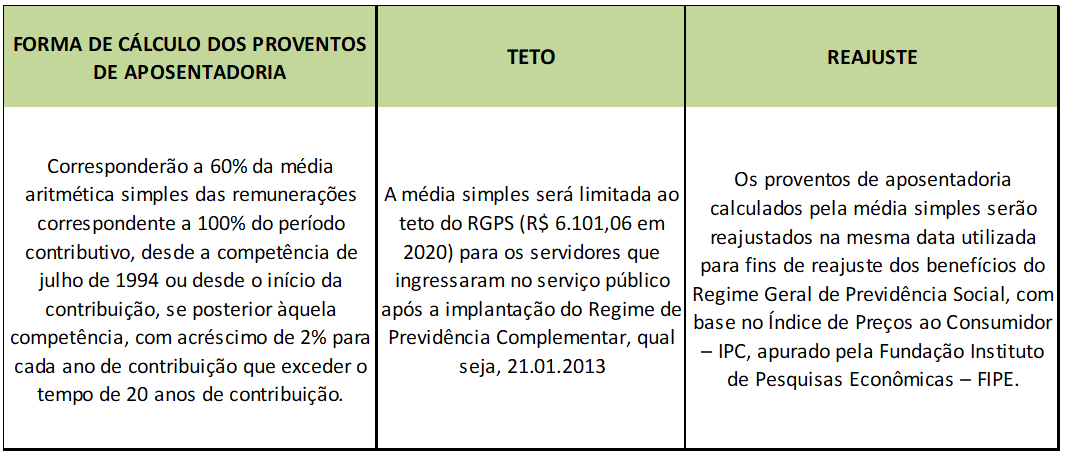 | FORMA DE CÁLCULO DOS PROVENTOS DE APOSENTADORIA | TETO | REAJUSTE |
|---|---|---|
| Corresponderão a 60% da média aritmética simples das remunerações correspondente a 100% do período contributivo, desde a competência de julho de 1994 ou desde o início da contribuição, se posterior àquela competência, com acréscimo de 2% para cada ano de contribuição que exceder o tempo de 20 anos de contribuição. | A média simples será limitada ao teto do RGPS (R$ 6.101,06 em 2020) para os servidores que ingressaram no serviço público após a implantação do Regime de Previdência Complementar, qual seja, 21.01.2013 | Os proventos de aposentadoria calculados pela média simples serão reajustados na mesma data utilizada para fins de reajuste dos benefícios do Regime Geral de Previdência Social, com base no Índice de Preços ao Consumidor – IPC, apurado pela Fundação Instituto de Pesquisas Econômicas – FIPE. |